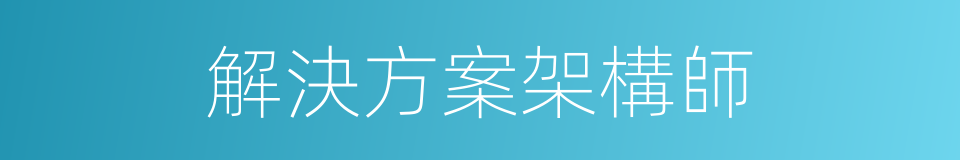 解決方案架構師